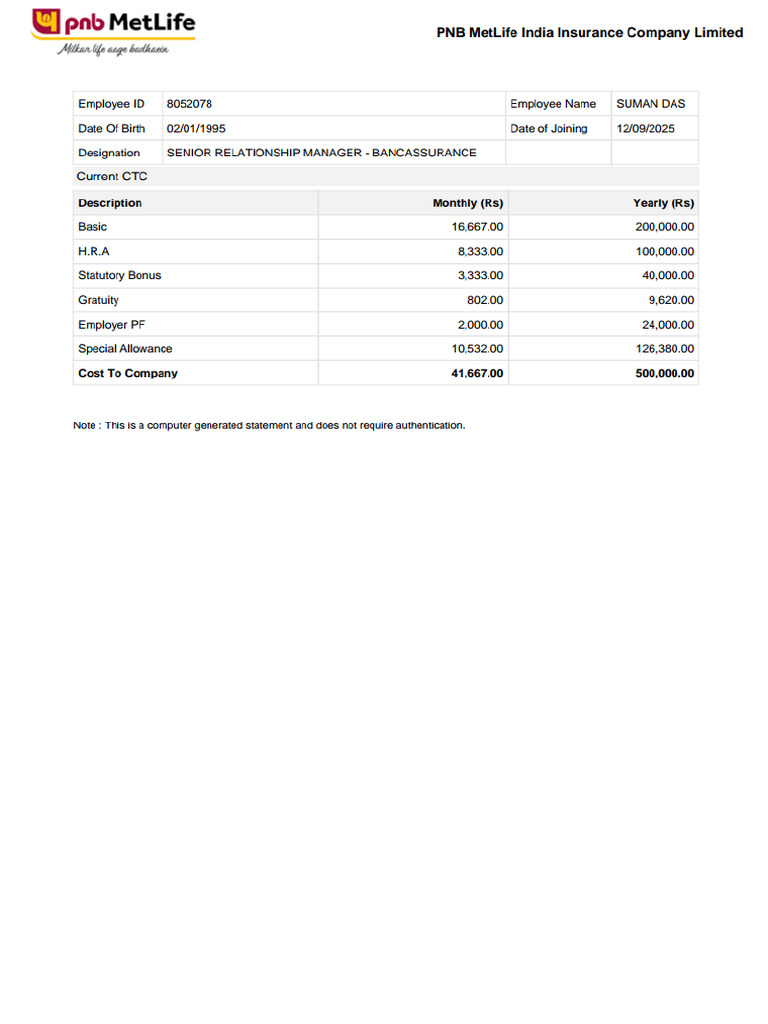 pnb MetLife
Milkar life aage badhaein

PNB MetLife India Insurance Company Limited

| Employee ID | 8052078 | Employee Name | SUMAN DAS |
|---|---|---|---|
| Date Of Birth | 02/01/1995 | Date of Joining | 12/09/2025 |
| Designation | SENIOR RELATIONSHIP MANAGER - BANCASSURANCE | | |

Current CTC

| Description | Monthly (Rs) | Yearly (Rs) |
|---|---|---|
| Basic | 16,667.00 | 200,000.00 |
| H.R.A | 8,333.00 | 100,000.00 |
| Statutory Bonus | 3,333.00 | 40,000.00 |
| Gratuity | 802.00 | 9,620.00 |
| Employer PF | 2,000.00 | 24,000.00 |
| Special Allowance | 10,532.00 | 126,380.00 |
| Cost To Company | 41,667.00 | 500,000.00 |

Note : This is a computer generated statement and does not require authentication.